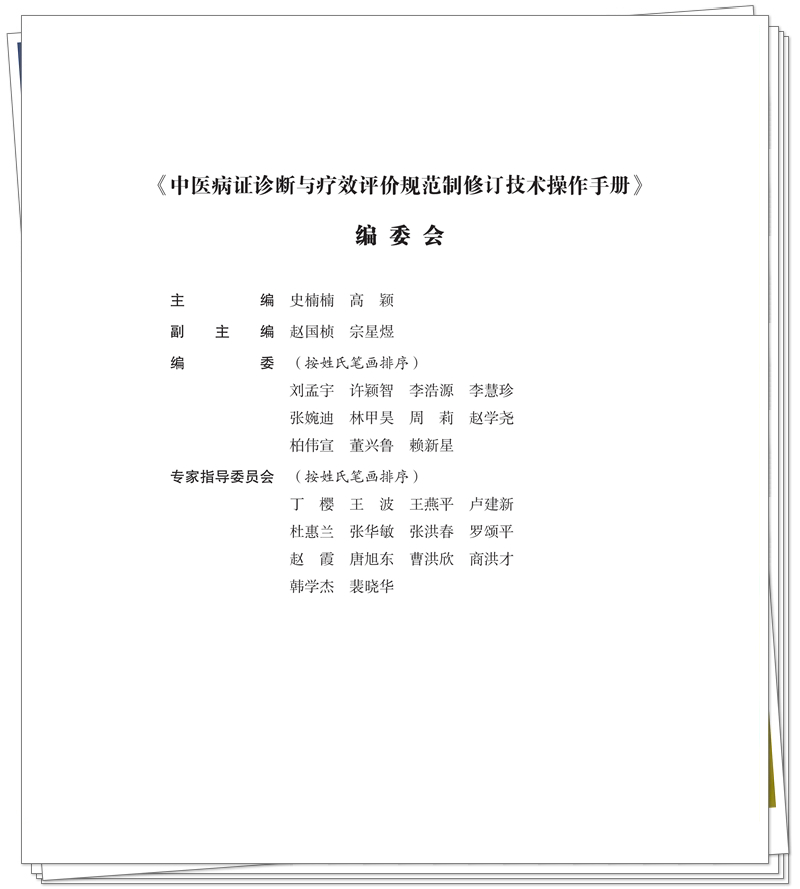 《中医病证诊断与疗效评价规范制修订技术操作手册》

编 委 会

主　　编　史楠楠　高　颖

副 主 编　赵国桢　宗星煜

编　　委　（按姓氏笔画排序）

刘孟宇　许颖智　李浩源　李慧珍

张婉迪　林甲昊　周　莉　赵学尧

柏伟宣　董兴鲁　赖新星

专家指导委员会　（按姓氏笔画排序）

丁　樱　王　波　王燕平　卢建新

杜惠兰　张华敏　张洪春　罗颂平

赵　霞　唐旭东　曹洪欣　商洪才

韩学杰　裴晓华